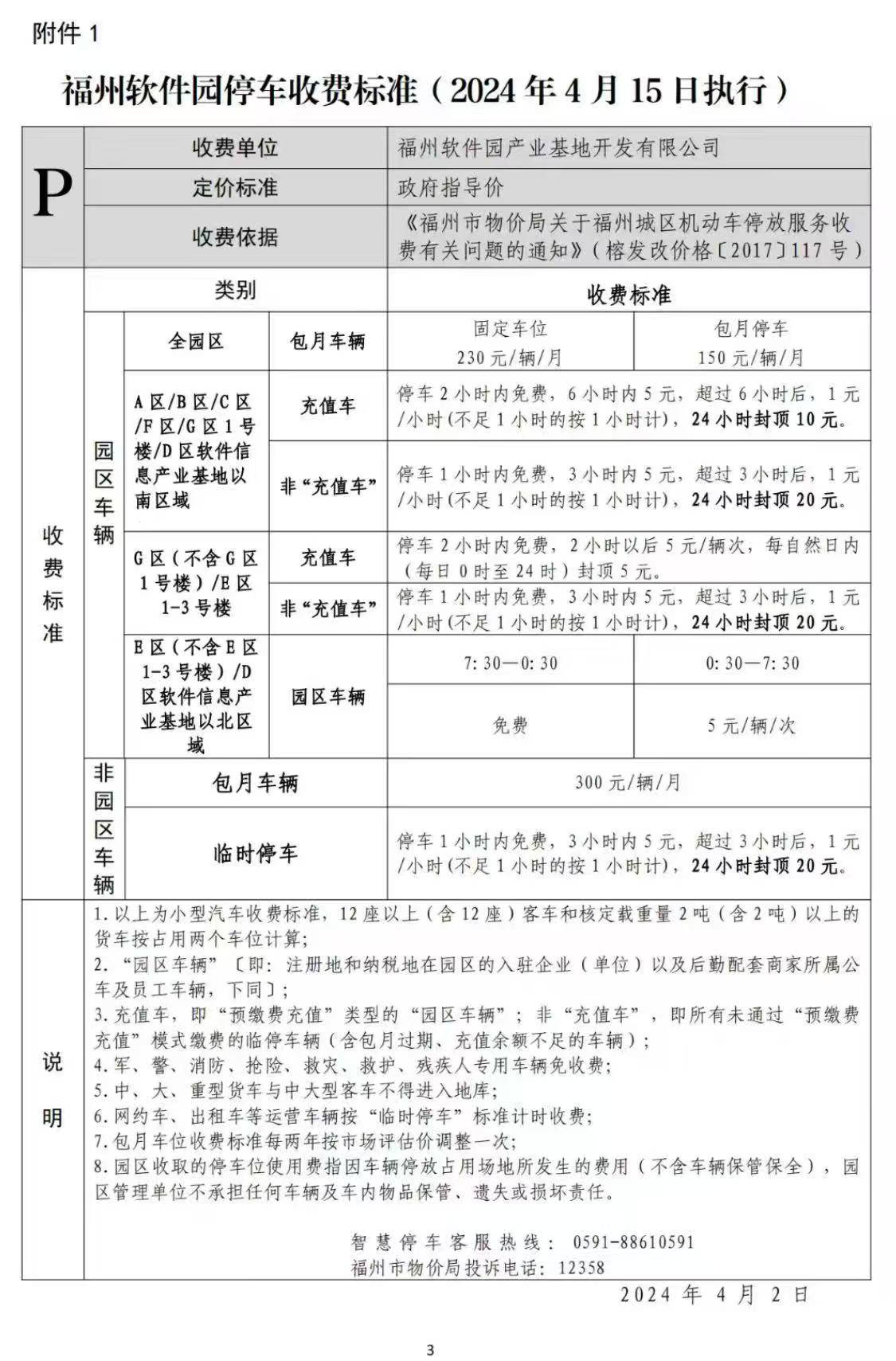 附件1

福州软件园停车收费标准（2024年4月15日执行）

| P | 收费单位 | | | 福州软件园产业基地开发有限公司 | |
|---|---|---|---|---|---|
| | 定价标准 | | | 政府指导价 | |
| | 收费依据 | | | 《福州市物价局关于福州城区机动车停放服务收费有关问题的通知》（榕发改价格〔2017〕117号） | |
| 收费标准 | 类别 | | | 收费标准 | |
| | 园区车辆 | 全园区 | 包月车辆 | 固定车位 230元/辆/月 | 包月停车 150元/辆/月 |
| | | A区/B区/C区/F区/G区1号楼/D区软件信息产业基地以南区域 | 充值车 | 停车2小时内免费，6小时内5元，超过6小时后，1元/小时(不足1小时的按1小时计)，24小时封顶10元。 | |
| | | | 非“充值车” | 停车1小时内免费，3小时内5元，超过3小时后，1元/小时(不足1小时的按1小时计)，24小时封顶20元。 | |
| | | G区（不含G区1号楼）/E区1-3号楼 | 充值车 | 停车2小时内免费，2小时以后5元/辆次，每自然日内（每日0时至24时）封顶5元。 | |
| | | | 非“充值车” | 停车1小时内免费，3小时内5元，超过3小时后，1元/小时(不足1小时的按1小时计)，24小时封顶20元。 | |
| | | E区（不含E区1-3号楼）/D区软件信息产业基地以北区域 | 园区车辆 | 7:30—0:30 | 0:30—7:30 |
| | | | | 免费 | 5元/辆/次 |
| | 非园区车辆 | 包月车辆 | | 300元/辆/月 | |
| | | 临时停车 | | 停车1小时内免费，3小时内5元，超过3小时后，1元/小时(不足1小时的按1小时计)，24小时封顶20元。 | |

说明

1.以上为小型汽车收费标准，12座以上（含12座）客车和核定载重量2吨（含2吨）以上的货车按占用两个车位计算；
2.“园区车辆”〔即：注册地和纳税地在园区的入驻企业（单位）以及后勤配套商家所属公车及员工车辆，下同〕；
3.充值车，即“预缴费充值”类型的“园区车辆”；非“充值车”，即所有未通过“预缴费充值”模式缴费的临停车辆（含包月过期、充值余额不足的车辆）；
4.军、警、消防、抢险、救灾、救护、残疾人专用车辆免收费；
5.中、大、重型货车与中大型客车不得进入地库；
6.网约车、出租车等运营车辆按“临时停车”标准计时收费；
7.包月车位收费标准每两年按市场评估价调整一次；
8.园区收取的停车位使用费指因车辆停放占用场地所发生的费用（不含车辆保管保全），园区管理单位不承担任何车辆及车内物品保管、遗失或损坏责任。

智慧停车客服热线：0591-88610591
福州市物价局投诉电话：12358

2024年4月2日

3